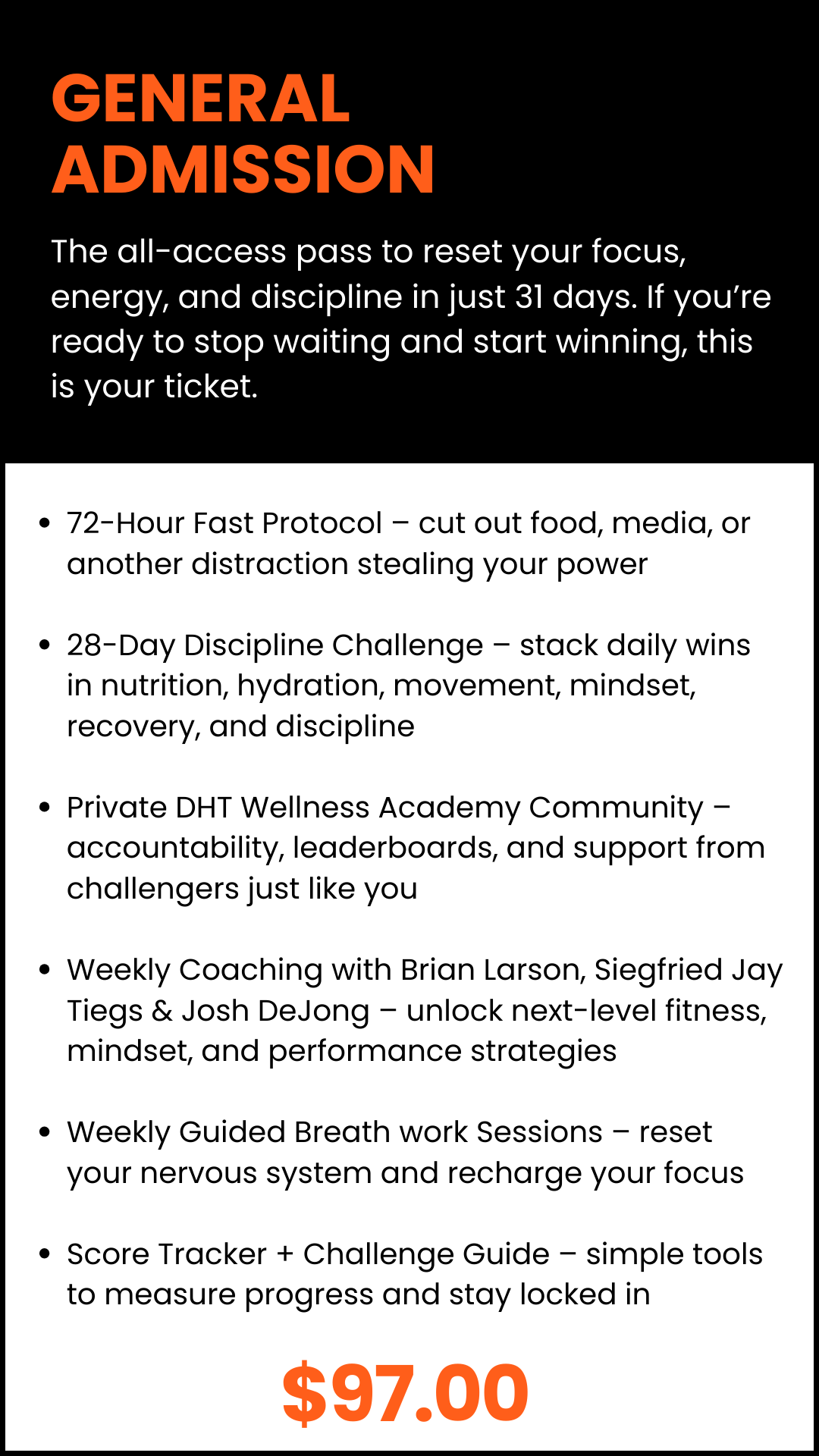 GENERAL
ADMISSION

The all-access pass to reset your focus, energy, and discipline in just 31 days. If you're ready to stop waiting and start winning, this is your ticket.

• 72-Hour Fast Protocol – cut out food, media, or another distraction stealing your power

• 28-Day Discipline Challenge – stack daily wins in nutrition, hydration, movement, mindset, recovery, and discipline

• Private DHT Wellness Academy Community – accountability, leaderboards, and support from challengers just like you

• Weekly Coaching with Brian Larson, Siegfried Jay Tiegs & Josh DeJong – unlock next-level fitness, mindset, and performance strategies

• Weekly Guided Breath work Sessions – reset your nervous system and recharge your focus

• Score Tracker + Challenge Guide – simple tools to measure progress and stay locked in

$97.00